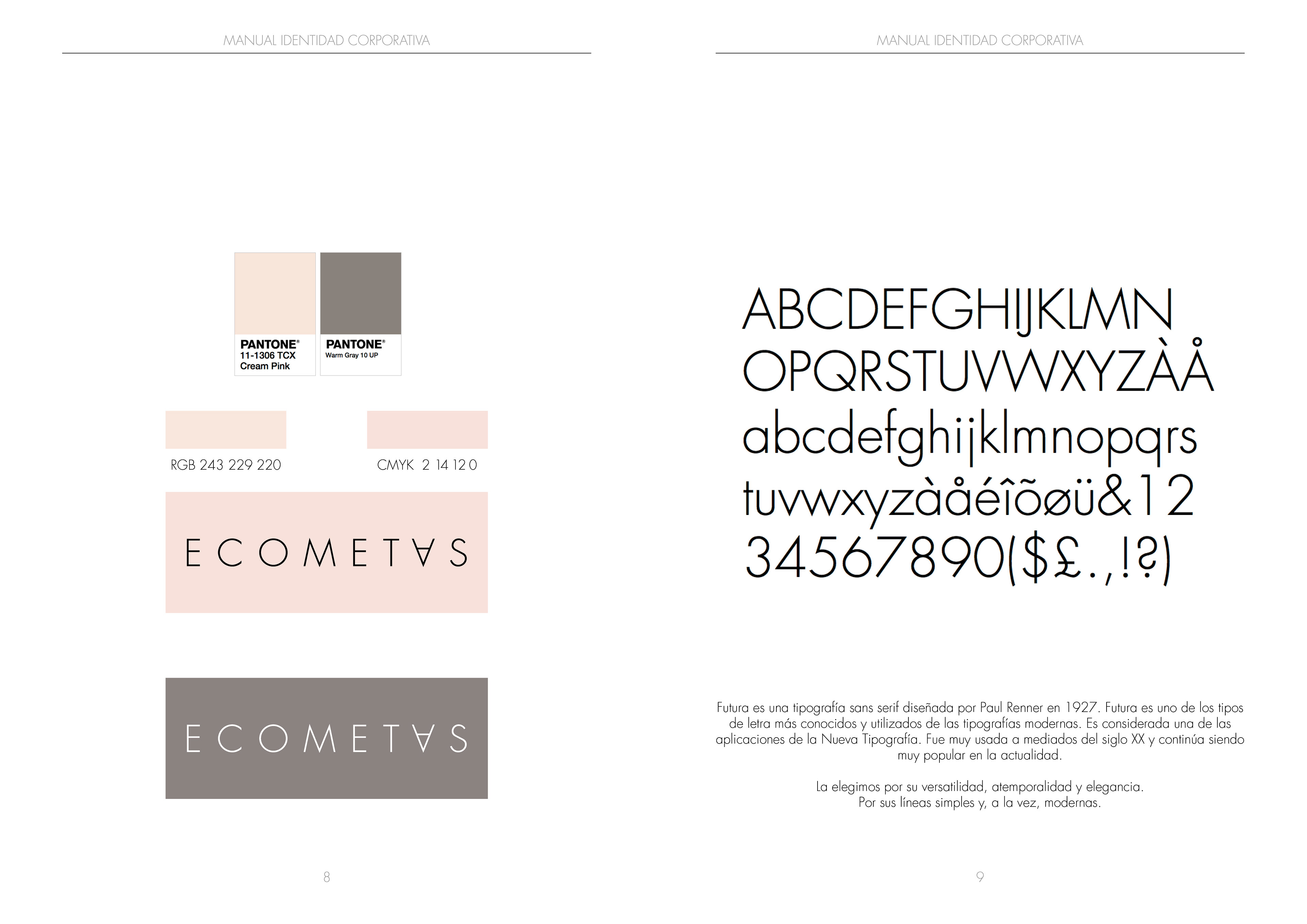 MANUAL IDENTIDAD CORPORATIVA

PANTONE®
11-1306 TCX
Cream Pink

PANTONE®
Warm Gray 10 UP

RGB 243 229 220

CMYK 2 14 12 0

ECOMETAS

ECOMETAS

8

MANUAL IDENTIDAD CORPORATIVA

ABCDEFGHIJKLMN
OPQRSTUVWXYZÀÅ
abcdefghijklmnopqrs
tuvwxyzàåéîõøü&12
34567890($£.,!?)

Futura es una tipografía sans serif diseñada por Paul Renner en 1927. Futura es uno de los tipos de letra más conocidos y utilizados de las tipografías modernas. Es considerada una de las aplicaciones de la Nueva Tipografía. Fue muy usada a mediados del siglo XX y continúa siendo muy popular en la actualidad.

La elegimos por su versatilidad, atemporalidad y elegancia.
Por sus líneas simples y, a la vez, modernas.

9